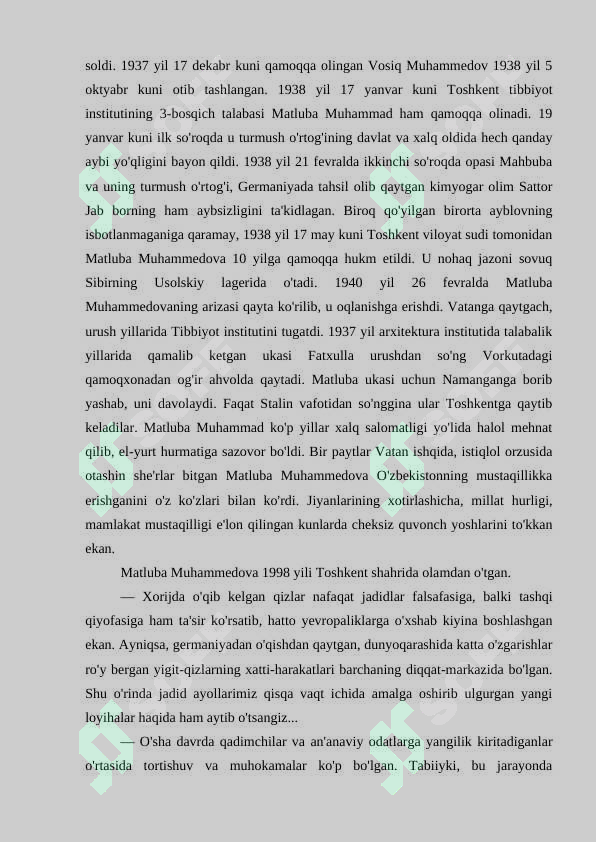 soldi. 1937 yil 17 dekabr kuni qamoqqa olingan Vosiq Muhammedov 1938 yil 5 oktyabr kuni otib tashlangan. 1938 yil 17 yanvar kuni Toshkent tibbiyot institutining 3-bosqich talabasi Matluba Muhammad ham qamoqqa olinadi. 19 yanvar kuni ilk so'roqda u turmush o'rtog'ining davlat va xalq oldida hech qanday aybi yo'qligini bayon qildi. 1938 yil 21 fevralda ikkinchi so'roqda opasi Mahbuba va uning turmush o'rtog'i, Germaniyada tahsil olib qaytgan kimyogar olim Sattor Jab borning ham aybsizligini ta'kidlagan. Biroq qo'yilgan birorta ayblovning isbotlanmaganiga qaramay, 1938 yil 17 may kuni Toshkent viloyat sudi tomonidan Matluba Muhammedova 10 yilga qamoqqa hukm etildi. U nohaq jazoni sovuq Sibirning Usolskiy lagerida o'tadi. 1940 yil 26 fevralda Matluba Muhammedovaning arizasi qayta ko'rilib, u oqlanishga erishdi. Vatanga qaytgach, urush yillarida Tibbiyot institutini tugatdi. 1937 yil arxitektura institutida talabalik yillarida qamalib ketgan ukasi Fatxulla urushdan so'ng Vorkutadagi qamoqxonadan og'ir ahvolda qaytadi. Matluba ukasi uchun Namanganga borib yashab, uni davolaydi. Faqat Stalin vafotidan so'nggina ular Toshkentga qaytib keladilar. Matluba Muhammad ko'p yillar xalq salomatligi yo'lida halol mehnat qilib, el-yurt hurmatiga sazovor bo'ldi. Bir paytlar Vatan ishqida, istiqlol orzusida otashin she'rlar bitgan Matluba Muhammedova O'zbekistonning mustaqillikka erishganini o'z ko'zlari bilan ko'rdi. Jiyanlarining xotirlashicha, millat hurligi, mamlakat mustaqilligi e'lon qilingan kunlarda cheksiz quvonch yoshlarini to'kkan ekan.

Matluba Muhammedova 1998 yili Toshkent shahrida olamdan o'tgan.

— Xorijda o'qib kelgan qizlar nafaqat jadidlar falsafasiga, balki tashqi qiyofasiga ham ta'sir ko'rsatib, hatto yevropaliklarga o'xshab kiyina boshlashgan ekan. Ayniqsa, germaniyadan o'qishdan qaytgan, dunyoqarashida katta o'zgarishlar ro'y bergan yigit-qizlarning xatti-harakatlari barchaning diqqat-markazida bo'lgan. Shu o'rinda jadid ayollarimiz qisqa vaqt ichida amalga oshirib ulgurgan yangi loyihalar haqida ham aytib o'tsangiz...

— O'sha davrda qadimchilar va an'anaviy odatlarga yangilik kiritadiganlar o'rtasida tortishuv va muhokamalar ko'p bo'lgan. Tabiiyki, bu jarayonda